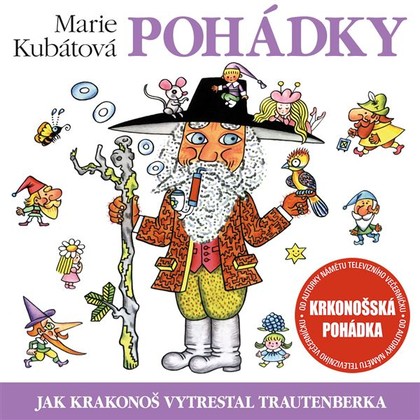 Marie Kubátová POHÁDKY

• OD AUTORKY NÁMĚTU TELEVIZNÍHO VEČERNÍČKU • OD AUTORKY NÁMĚTU TELEVIZNÍHO VEČERNÍČKU

KRKONOŠSKÁ POHÁDKA

JAK KRAKONOŠ VYTRESTAL TRAUTENBERKA